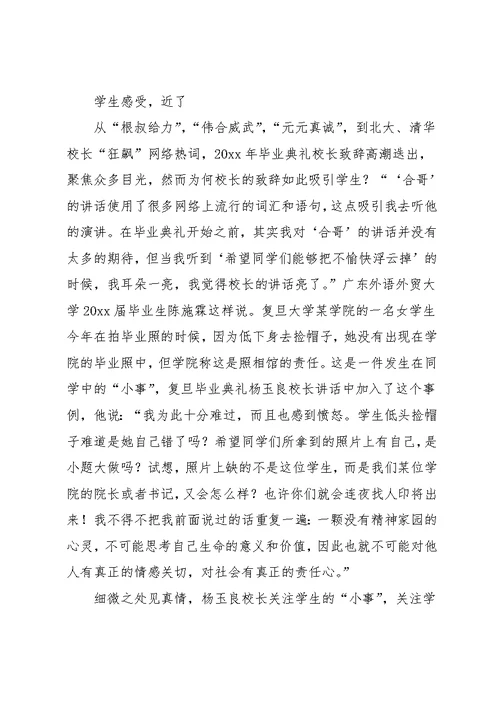 学生感受，近了

从“根叔给力”，“伟合威武”，“元元真诚”，到北大、清华校长“狂飙”网络热词，20xx 年毕业典礼校长致辞高潮迭出，聚焦众多目光，然而为何校长的致辞如此吸引学生？“‘合哥’的讲话使用了很多网络上流行的词汇和语句，这点吸引我去听他的演讲。在毕业典礼开始之前，其实我对‘合哥’的讲话并没有太多的期待，但当我听到‘希望同学们能够把不愉快浮云掉’的时候，我耳朵一亮，我觉得校长的讲话亮了。”广东外语外贸大学 20xx 届毕业生陈施霖这样说。复旦大学某学院的一名女学生今年在拍毕业照的时候，因为低下身去捡帽子，她没有出现在学院的毕业照中，但学院称这是照相馆的责任。这是一件发生在同学中的“小事”，复旦毕业典礼杨玉良校长讲话中加入了这个事例，他说：“我为此十分难过，而且也感到愤怒。学生低头捡帽子难道是她自己错了吗？希望同学们所拿到的照片上有自己，是小题大做吗？试想，照片上缺的不是这位学生，而是我们某位学院的院长或者书记，又会怎么样？也许你们就会连夜找人印将出来！我不得不把我前面说过的话重复一遍：一颗没有精神家园的心灵，不可能思考自己生命的意义和价值，因此也就不可能对他人有真正的情感关切，对社会有真正的责任心。”

细微之处见真情，杨玉良校长关注学生的“小事”，关注学